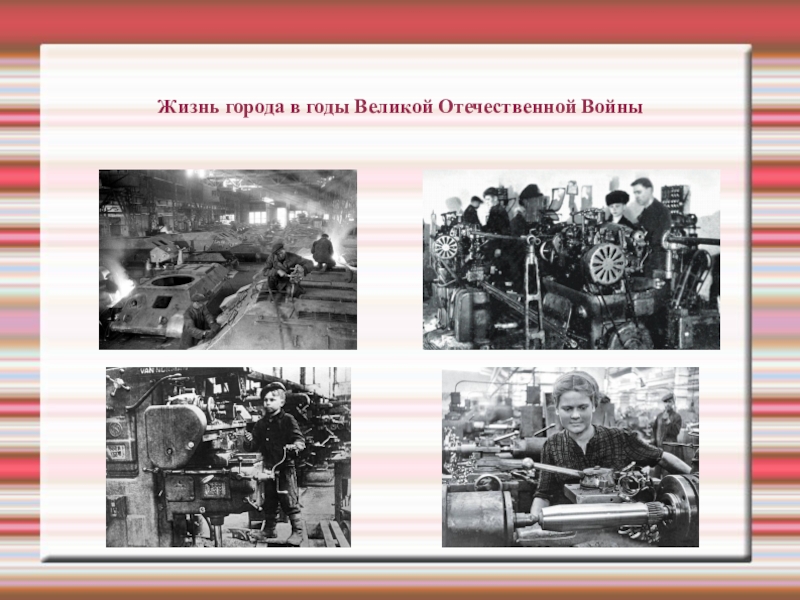 Жизнь города в годы Великой Отечественной Войны